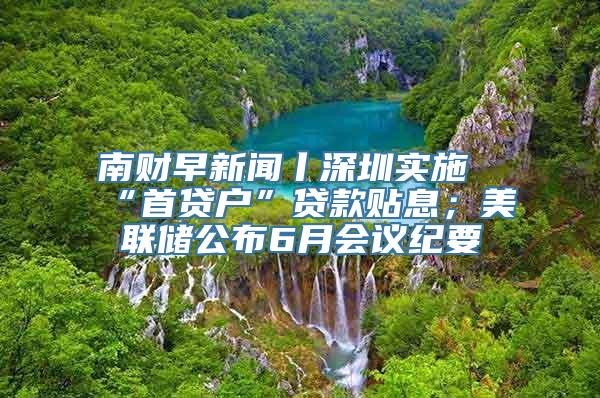 南财早新闻丨深圳实施“首贷户”贷款贴息；美联储公布6月会议纪要